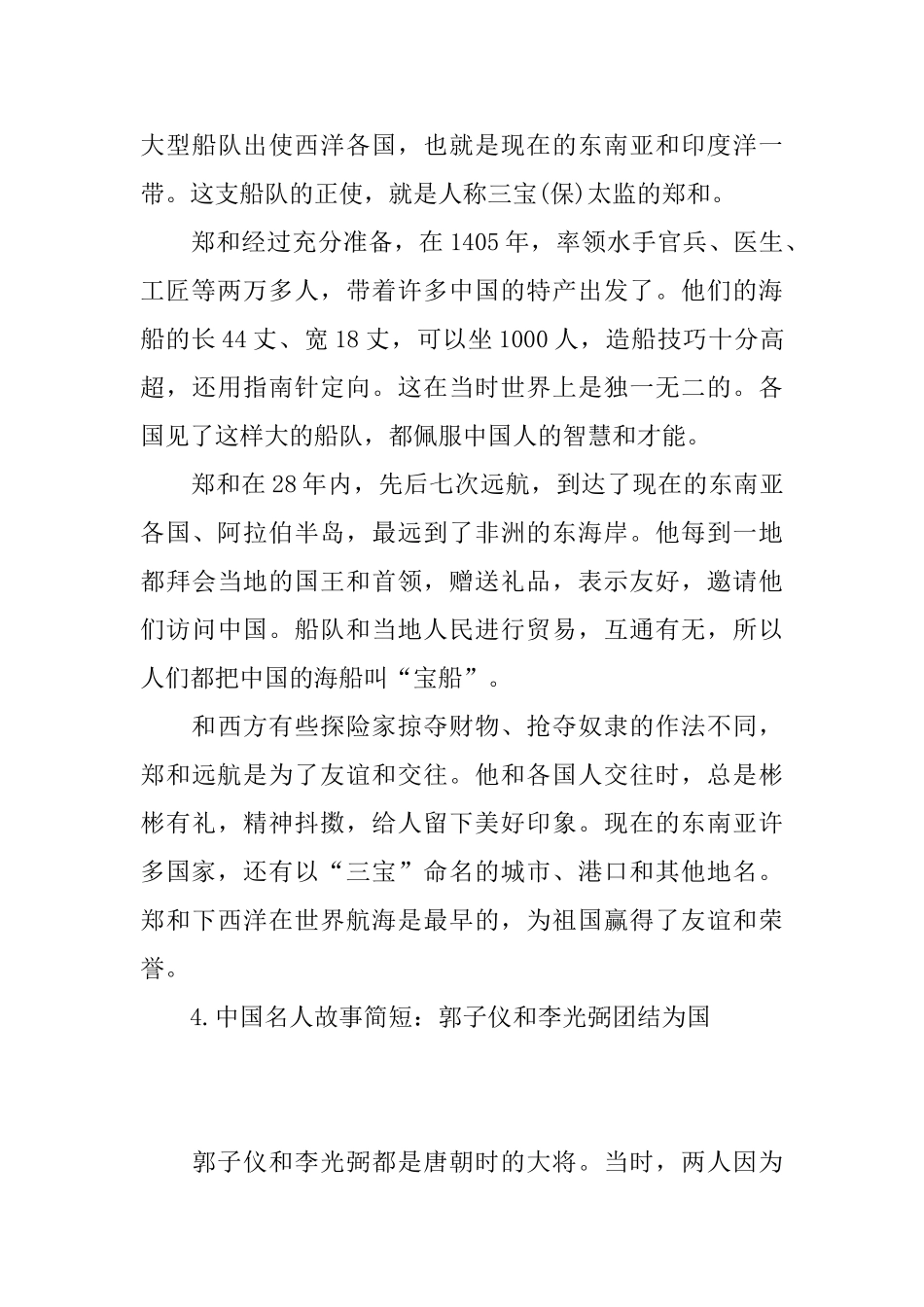 大型船队出使西洋各国，也就是现在的东南亚和印度洋一带。这支船队的正使，就是人称三宝(保)太监的郑和。

郑和经过充分准备，在1405年，率领水手官兵、医生、工匠等两万多人，带着许多中国的特产出发了。他们的海船的长44丈、宽18丈，可以坐1000人，造船技巧十分高超，还用指南针定向。这在当时世界上是独一无二的。各国见了这样大的船队，都佩服中国人的智慧和才能。

郑和在28年内，先后七次远航，到达了现在的东南亚各国、阿拉伯半岛，最远到了非洲的东海岸。他每到一地都拜会当地的国王和首领，赠送礼品，表示友好，邀请他们访问中国。船队和当地人民进行贸易，互通有无，所以人们都把中国的海船叫“宝船”。

和西方有些探险家掠夺财物、抢夺奴隶的作法不同，郑和远航是为了友谊和交往。他和各国人交往时，总是彬彬有礼，精神抖擞，给人留下美好印象。现在的东南亚许多国家，还有以“三宝”命名的城市、港口和其他地名。郑和下西洋在世界航海是最早的，为祖国赢得了友谊和荣誉。

4.中国名人故事简短：郭子仪和李光弼团结为国

郭子仪和李光弼都是唐朝时的大将。当时，两人因为